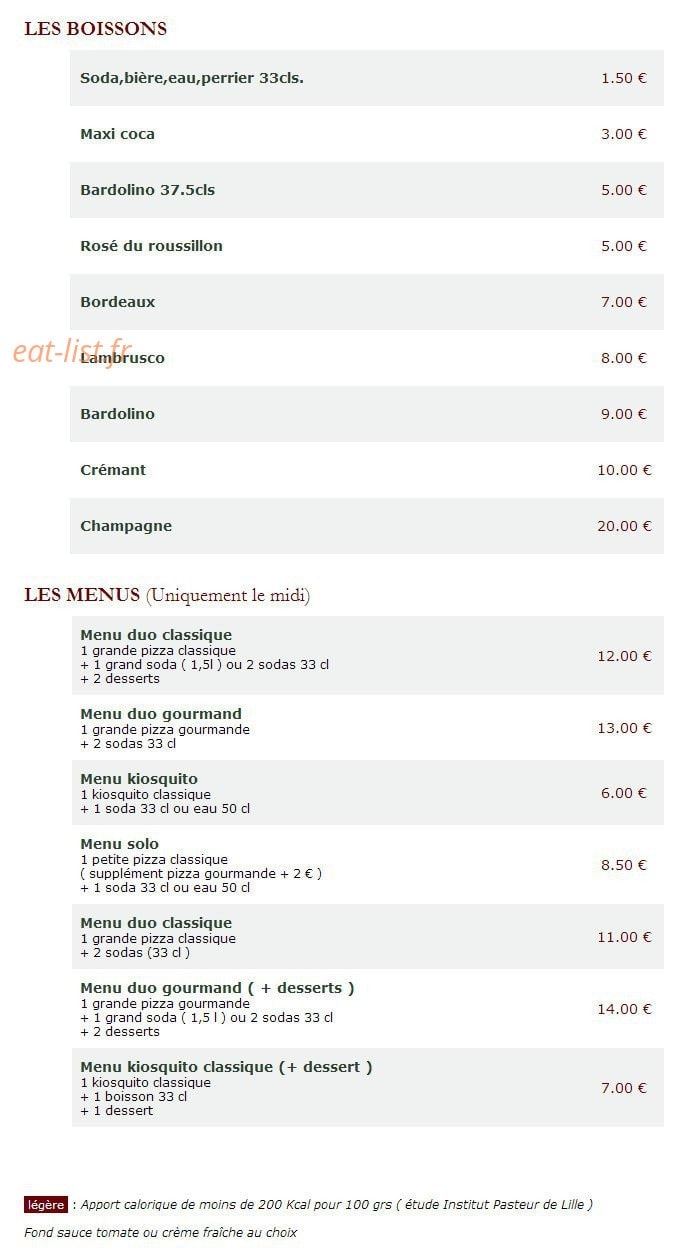 LES BOISSONS

Soda,bière,eau,perrier 33cls. 1.50 €

Maxi coca 3.00 €

Bardolino 37.5cls 5.00 €

Rosé du roussillon 5.00 €

Bordeaux 7.00 €

Lambrusco 8.00 €

Bardolino 9.00 €

Crémant 10.00 €

Champagne 20.00 €

LES MENUS (Uniquement le midi)

Menu duo classique
1 grande pizza classique
+ 1 grand soda ( 1,5l ) ou 2 sodas 33 cl
+ 2 desserts
12.00 €

Menu duo gourmand
1 grande pizza gourmande
+ 2 sodas 33 cl
13.00 €

Menu kiosquito
1 kiosquito classique
+ 1 soda 33 cl ou eau 50 cl
6.00 €

Menu solo
1 petite pizza classique
( supplément pizza gourmande + 2 € )
+ 1 soda 33 cl ou eau 50 cl
8.50 €

Menu duo classique
1 grande pizza classique
+ 2 sodas (33 cl )
11.00 €

Menu duo gourmand ( + desserts )
1 grande pizza gourmande
+ 1 grand soda ( 1,5 l ) ou 2 sodas 33 cl
+ 2 desserts
14.00 €

Menu kiosquito classique (+ dessert )
1 kiosquito classique
+ 1 boisson 33 cl
+ 1 dessert
7.00 €

légère : Apport calorique de moins de 200 Kcal pour 100 grs ( étude Institut Pasteur de Lille )

Fond sauce tomate ou crème fraîche au choix

eat-list.fr